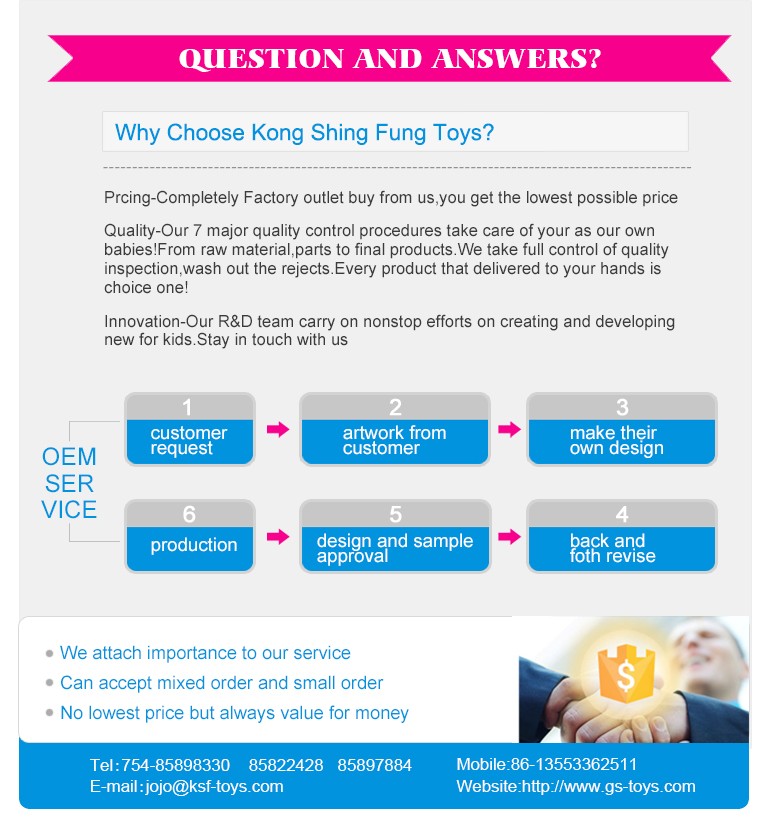 QUESTION AND ANSWERS?

Why Choose Kong Shing Fung Toys?

Prcing-Completely Factory outlet buy from us,you get the lowest possible price

Quality-Our 7 major quality control procedures take care of your as our own babies!From raw material,parts to final products.We take full control of quality inspection,wash out the rejects.Every product that delivered to your hands is choice one!

Innovation-Our R&D team carry on nonstop efforts on creating and developing new for kids.Stay in touch with us

OEM SER VICE

1 customer request

2 artwork from customer

3 make their own design

6 production

5 design and sample approval

4 back and foth revise

We attach importance to our service
Can accept mixed order and small order
No lowest price but always value for money

$

Tel:754-85898330 85822428 85897884
E-mail:jojo@ksf-toys.com

Mobile:86-13553362511
Website:http://www.gs-toys.com